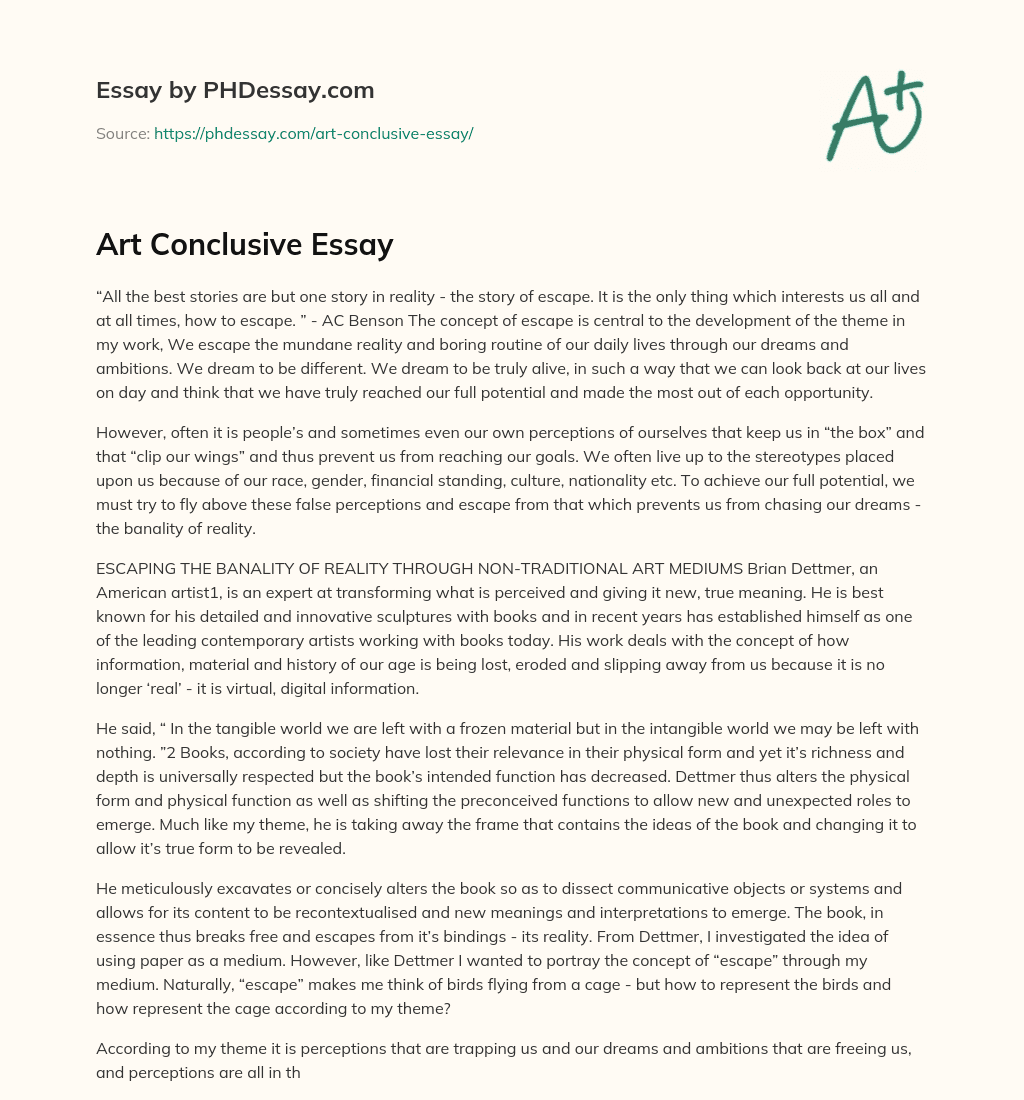 Essay by PHDessay.com

Source: https://phdessay.com/art-conclusive-essay/

A+

Art Conclusive Essay

“All the best stories are but one story in reality - the story of escape. It is the only thing which interests us all and at all times, how to escape. ” - AC Benson The concept of escape is central to the development of the theme in my work, We escape the mundane reality and boring routine of our daily lives through our dreams and ambitions. We dream to be different. We dream to be truly alive, in such a way that we can look back at our lives on day and think that we have truly reached our full potential and made the most out of each opportunity.

However, often it is people’s and sometimes even our own perceptions of ourselves that keep us in “the box” and that “clip our wings” and thus prevent us from reaching our goals. We often live up to the stereotypes placed upon us because of our race, gender, financial standing, culture, nationality etc. To achieve our full potential, we must try to fly above these false perceptions and escape from that which prevents us from chasing our dreams - the banality of reality.

ESCAPING THE BANALITY OF REALITY THROUGH NON-TRADITIONAL ART MEDIUMS Brian Dettmer, an American artist1, is an expert at transforming what is perceived and giving it new, true meaning. He is best known for his detailed and innovative sculptures with books and in recent years has established himself as one of the leading contemporary artists working with books today. His work deals with the concept of how information, material and history of our age is being lost, eroded and slipping away from us because it is no longer ‘real’ - it is virtual, digital information.

He said, “ In the tangible world we are left with a frozen material but in the intangible world we may be left with nothing. ”2 Books, according to society have lost their relevance in their physical form and yet it’s richness and depth is universally respected but the book’s intended function has decreased. Dettmer thus alters the physical form and physical function as well as shifting the preconceived functions to allow new and unexpected roles to emerge. Much like my theme, he is taking away the frame that contains the ideas of the book and changing it to allow it’s true form to be revealed.

He meticulously excavates or concisely alters the book so as to dissect communicative objects or systems and allows for its content to be recontextualised and new meanings and interpretations to emerge. The book, in essence thus breaks free and escapes from it’s bindings - its reality. From Dettmer, I investigated the idea of using paper as a medium. However, like Dettmer I wanted to portray the concept of “escape” through my medium. Naturally, “escape” makes me think of birds flying from a cage - but how to represent the birds and how represent the cage according to my theme?

According to my theme it is perceptions that are trapping us and our dreams and ambitions that are freeing us, and perceptions are all in th